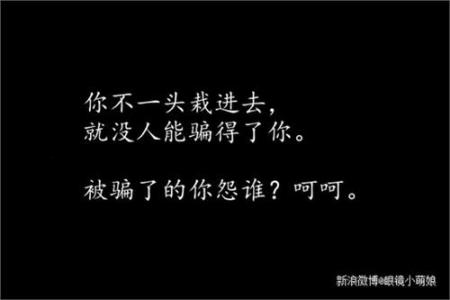 你不一头栽进去，
就没人能骗得了你。

被骗了的你怨谁？呵呵。

新浪微博@眼镜小萌娘